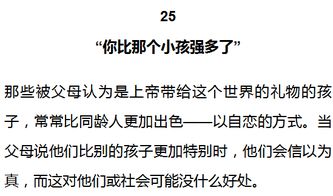 25

“你比那个小孩强多了”

那些被父母认为是上帝带给这个世界的礼物的孩子，常常比同龄人更加出色——以自恋的方式。当父母说他们比别的孩子更加特别时，他们会信以为真，而这对他们或社会可能没什么好处。